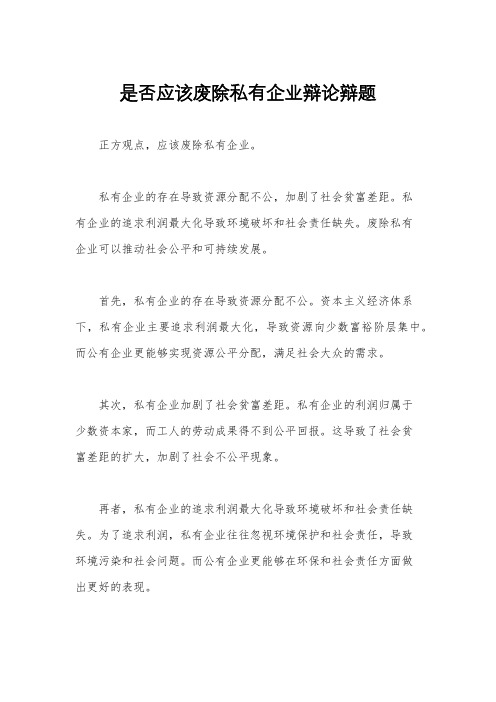 是否应该废除私有企业辩论辩题

正方观点，应该废除私有企业。

私有企业的存在导致资源分配不公，加剧了社会贫富差距。私有企业的追求利润最大化导致环境破坏和社会责任缺失。废除私有企业可以推动社会公平和可持续发展。

首先，私有企业的存在导致资源分配不公。资本主义经济体系下，私有企业主要追求利润最大化，导致资源向少数富裕阶层集中。而公有企业更能够实现资源公平分配，满足社会大众的需求。

其次，私有企业加剧了社会贫富差距。私有企业的利润归属于少数资本家，而工人的劳动成果得不到公平回报。这导致了社会贫富差距的扩大，加剧了社会不公平现象。

再者，私有企业的追求利润最大化导致环境破坏和社会责任缺失。为了追求利润，私有企业往往忽视环境保护和社会责任，导致环境污染和社会问题。而公有企业更能够在环保和社会责任方面做出更好的表现。